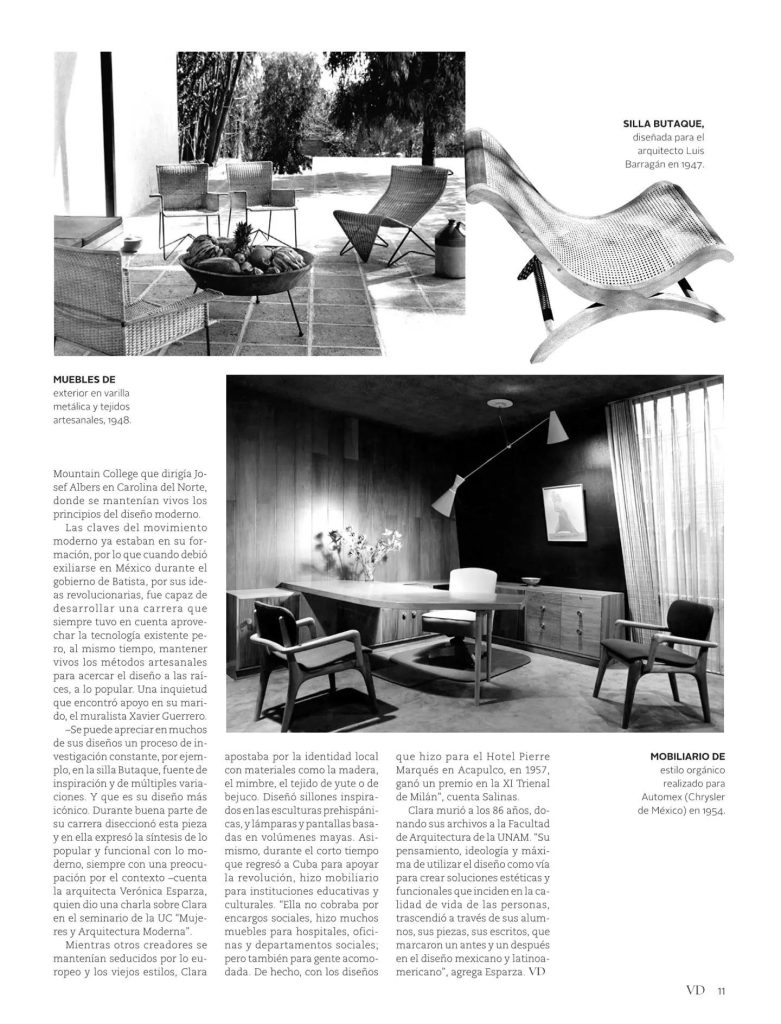 SILLA BUTAQUE, diseñada para el arquitecto Luis Barragán en 1947.

MUEBLES DE exterior en varilla metálica y tejidos artesanales, 1948.

Mountain College que dirigía Josef Albers en Carolina del Norte, donde se mantenían vivos los principios del diseño moderno.

Las claves del movimiento moderno ya estaban en su formación, por lo que cuando debió exiliarse en México durante el gobierno de Batista, por sus ideas revolucionarias, fue capaz de desarrollar una carrera que siempre tuvo en cuenta aprovechar la tecnología existente pero, al mismo tiempo, mantener vivos los métodos artesanales para acercar el diseño a las raíces, a lo popular. Una inquietud que encontró apoyo en su marido, el muralista Xavier Guerrero.

–Se puede apreciar en muchos de sus diseños un proceso de investigación constante, por ejemplo, en la silla Butaque, fuente de inspiración y de múltiples variaciones. Y que es su diseño más icónico. Durante buena parte de su carrera diseccionó esta pieza y en ella expresó la síntesis de lo popular y funcional con lo moderno, siempre con una preocupación por el contexto –cuenta la arquitecta Verónica Esparza, quien dio una charla sobre Clara en el seminario de la UC "Mujeres y Arquitectura Moderna".

Mientras otros creadores se mantenían seducidos por lo europeo y los viejos estilos, Clara apostaba por la identidad local con materiales como la madera, el mimbre, el tejido de yute o de bejuco. Diseñó sillones inspirados en las esculturas prehispánicas, y lámparas y pantallas basadas en volúmenes mayas. Asimismo, durante el corto tiempo que regresó a Cuba para apoyar la revolución, hizo mobiliario para instituciones educativas y culturales. "Ella no cobraba por encargos sociales, hizo muchos muebles para hospitales, oficinas y departamentos sociales; pero también para gente acomodada. De hecho, con los diseños que hizo para el Hotel Pierre Marqués en Acapulco, en 1957, ganó un premio en la XI Trienal de Milán", cuenta Salinas.

Clara murió a los 86 años, donando sus archivos a la Facultad de Arquitectura de la UNAM. "Su pensamiento, ideología y máxima de utilizar el diseño como vía para crear soluciones estéticas y funcionales que inciden en la calidad de vida de las personas, trascendió a través de sus alumnos, sus piezas, sus escritos, que marcaron un antes y un después en el diseño mexicano y latinoamericano", agrega Esparza. VD

MOBILIARIO DE estilo orgánico realizado para Automex (Chrysler de México) en 1954.

VD 11